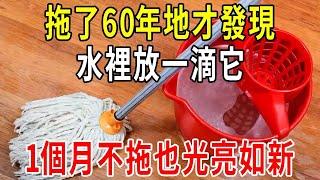 拖了60年地才發現
水裡放一滴它

1個月不拖也光亮如新